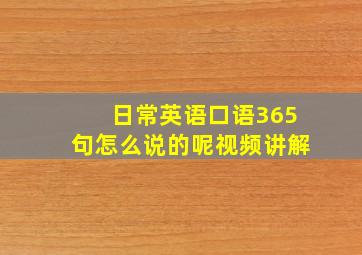 日常英语口语365句怎么说的呢视频讲解